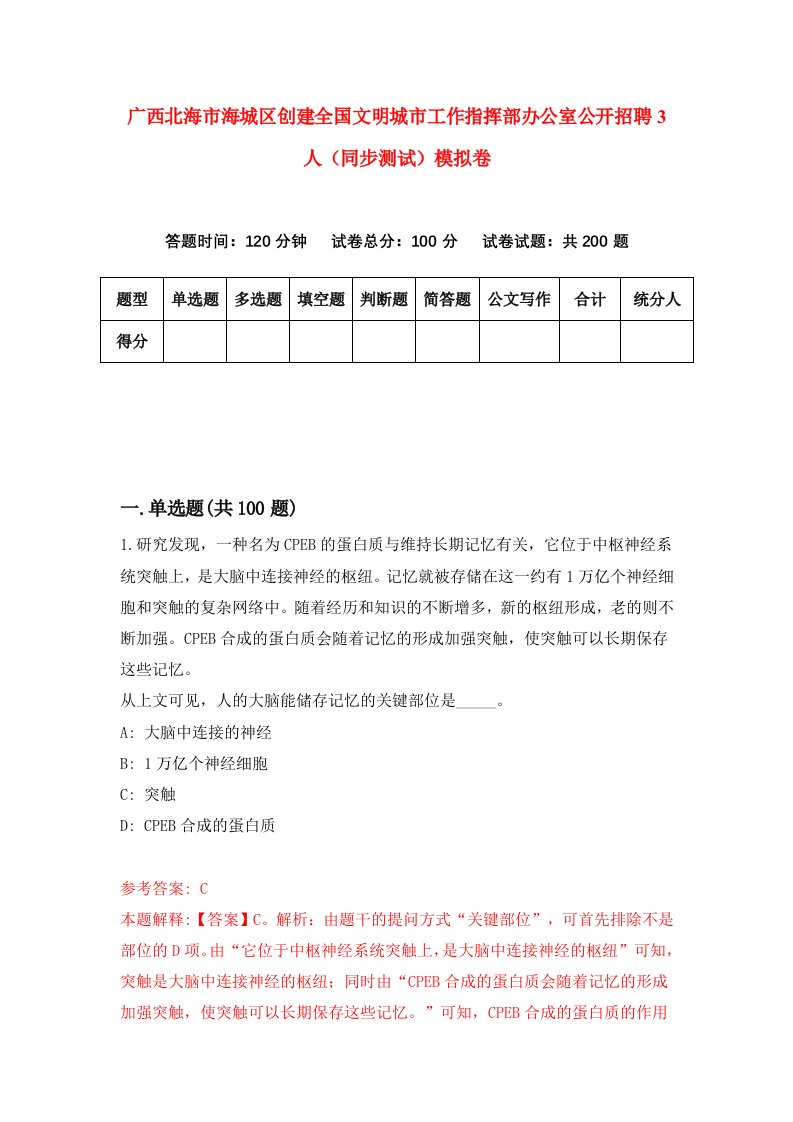 广西北海市海城区创建全国文明城市工作指挥部办公室公开招聘3人（同步测试）模拟卷

答题时间：120分钟　试卷总分：100分　试卷试题：共200题

| 题型 | 单选题 | 多选题 | 填空题 | 判断题 | 简答题 | 公文写作 | 合计 | 统分人 |
|---|---|---|---|---|---|---|---|---|
| 得分 | | | | | | | | |

一.单选题(共100题)

1.研究发现，一种名为CPEB的蛋白质与维持长期记忆有关，它位于中枢神经系统突触上，是大脑中连接神经的枢纽。记忆就被存储在这一约有1万亿个神经细胞和突触的复杂网络中。随着经历和知识的不断增多，新的枢纽形成，老的则不断加强。CPEB合成的蛋白质会随着记忆的形成加强突触，使突触可以长期保存这些记忆。
从上文可见，人的大脑能储存记忆的关键部位是_____。
A: 大脑中连接的神经
B: 1万亿个神经细胞
C: 突触
D: CPEB合成的蛋白质

参考答案: C
本题解释:【答案】C。解析：由题干的提问方式“关键部位”，可首先排除不是部位的D项。由“它位于中枢神经系统突触上，是大脑中连接神经的枢纽”可知，突触是大脑中连接神经的枢纽；同时由“CPEB合成的蛋白质会随着记忆的形成加强突触，使突触可以长期保存这些记忆。”可知，CPEB合成的蛋白质的作用